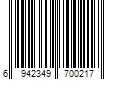 6 942349 700217